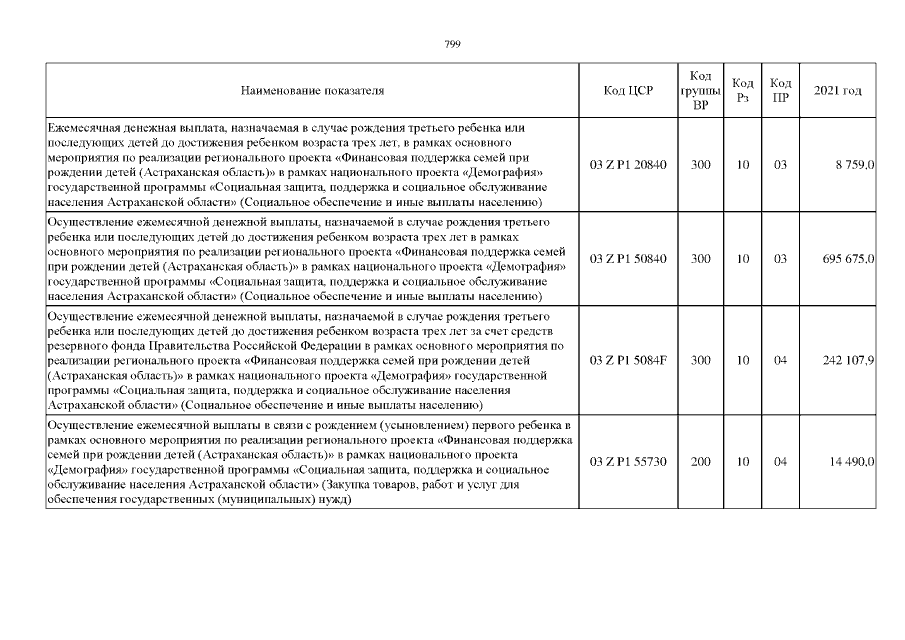 799

| Наименование показателя | Код ЦСР | Код группы ВР | Код Рз | Код ПР | 2021 год |
|---|---|---|---|---|---|
| Ежемесячная денежная выплата, назначаемая в случае рождения третьего ребенка или последующих детей до достижения ребенком возраста трех лет, в рамках основного мероприятия по реализации регионального проекта «Финансовая поддержка семей при рождении детей (Астраханская область)» в рамках национального проекта «Демография» государственной программы «Социальная защита, поддержка и социальное обслуживание населения Астраханской области» (Социальное обеспечение и иные выплаты населению) | 03 Z P1 20840 | 300 | 10 | 03 | 8 759,0 |
| Осуществление ежемесячной денежной выплаты, назначаемой в случае рождения третьего ребенка или последующих детей до достижения ребенком возраста трех лет в рамках основного мероприятия по реализации регионального проекта «Финансовая поддержка семей при рождении детей (Астраханская область)» в рамках национального проекта «Демография» государственной программы «Социальная защита, поддержка и социальное обслуживание населения Астраханской области» (Социальное обеспечение и иные выплаты населению) | 03 Z P1 50840 | 300 | 10 | 03 | 695 675,0 |
| Осуществление ежемесячной денежной выплаты, назначаемой в случае рождения третьего ребенка или последующих детей до достижения ребенком возраста трех лет за счет средств резервного фонда Правительства Российской Федерации в рамках основного мероприятия по реализации регионального проекта «Финансовая поддержка семей при рождении детей (Астраханская область)» в рамках национального проекта «Демография» государственной программы «Социальная защита, поддержка и социальное обслуживание населения Астраханской области» (Социальное обеспечение и иные выплаты населению) | 03 Z P1 5084F | 300 | 10 | 04 | 242 107,9 |
| Осуществление ежемесячной выплаты в связи с рождением (усыновлением) первого ребенка в рамках основного мероприятия по реализации регионального проекта «Финансовая поддержка семей при рождении детей (Астраханская область)» в рамках национального проекта «Демография» государственной программы «Социальная защита, поддержка и социальное обслуживание населения Астраханской области» (Закупка товаров, работ и услуг для обеспечения государственных (муниципальных) нужд) | 03 Z P1 55730 | 200 | 10 | 04 | 14 490,0 |